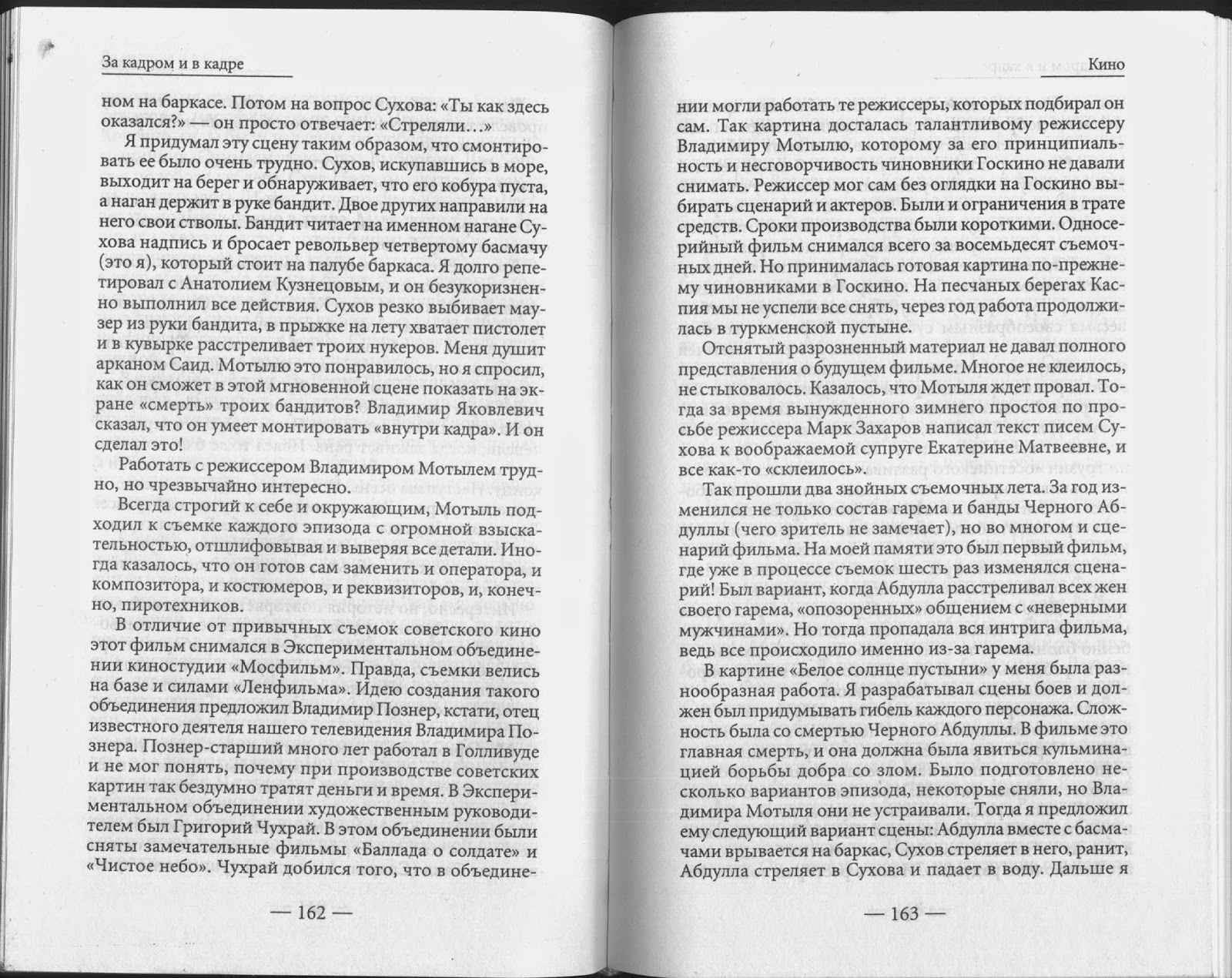 За кадром и в кадре

ном на баркасе. Потом на вопрос Сухова: «Ты как здесь оказался?» — он просто отвечает: «Стреляли…»

Я придумал эту сцену таким образом, что смонтировать ее было очень трудно. Сухов, искупавшись в море, выходит на берег и обнаруживает, что его кобура пуста, а наган держит в руке бандит. Двое других направили на него свои стволы. Бандит читает на именном нагане Сухова надпись и бросает револьвер четвертому басмачу (это я), который стоит на палубе баркаса. Я долго репетировал с Анатолием Кузнецовым, и он безукоризненно выполнил все действия. Сухов резко выбивает маузер из руки бандита, в прыжке на лету хватает пистолет и в кувырке расстреливает троих нукеров. Меня душит арканом Саид. Мотылю это понравилось, но я спросил, как он сможет в этой мгновенной сцене показать на экране «смерть» троих бандитов? Владимир Яковлевич сказал, что он умеет монтировать «внутри кадра». И он сделал это!

Работать с режиссером Владимиром Мотылем трудно, но чрезвычайно интересно.

Всегда строгий к себе и окружающим, Мотыль подходил к съемке каждого эпизода с огромной взыскательностью, отшлифовывая и выверяя все детали. Иногда казалось, что он готов сам заменить и оператора, и композитора, и костюмеров, и реквизиторов, и, конечно, пиротехников.

В отличие от привычных съемок советского кино этот фильм снимался в Экспериментальном объединении киностудии «Мосфильм». Правда, съемки велись на базе и силами «Ленфильма». Идею создания такого объединения предложил Владимир Познер, кстати, отец известного деятеля нашего телевидения Владимира Познера. Познер-старший много лет работал в Голливуде и не мог понять, почему при производстве советских картин так бездумно тратят деньги и время. В Экспериментальном объединении художественным руководителем был Григорий Чухрай. В этом объединении были сняты замечательные фильмы «Баллада о солдате» и «Чистое небо». Чухрай добился того, что в объедине-

— 162 —

Кино

нии могли работать те режиссеры, которых подбирал он сам. Так картина досталась талантливому режиссеру Владимиру Мотылю, которому за его принципиальность и несговорчивость чиновники Госкино не давали снимать. Режиссер мог сам без оглядки на Госкино выбирать сценарий и актеров. Были и ограничения в трате средств. Сроки производства были короткими. Односерийный фильм снимался всего за восемьдесят съемочных дней. Но принималась готовая картина по-прежнему чиновниками в Госкино. На песчаных берегах Каспия мы не успели все снять, через год работа продолжилась в туркменской пустыне.

Отснятый разрозненный материал не давал полного представления о будущем фильме. Многое не клеилось, не стыковалось. Казалось, что Мотыля ждет провал. Тогда за время вынужденного зимнего простоя по просьбе режиссера Марк Захаров написал текст писем Сухова к воображаемой супруге Екатерине Матвеевне, и все как-то «склеилось».

Так прошли два знойных съемочных лета. За год изменился не только состав гарема и банды Черного Абдуллы (чего зритель не замечает), но во многом и сценарий фильма. На моей памяти это был первый фильм, где уже в процессе съемок шесть раз изменялся сценарий! Был вариант, когда Абдулла расстреливал всех жен своего гарема, «опозоренных» общением с «неверными мужчинами». Но тогда пропадала вся интрига фильма, ведь все происходило именно из-за гарема.

В картине «Белое солнце пустыни» у меня была разнообразная работа. Я разрабатывал сцены боев и должен был придумывать гибель каждого персонажа. Сложность была со смертью Черного Абдуллы. В фильме это главная смерть, и она должна была явиться кульминацией борьбы добра со злом. Было подготовлено несколько вариантов эпизода, некоторые сняли, но Владимира Мотыля они не устраивали. Тогда я предложил ему следующий вариант сцены: Абдулла вместе с басмачами врывается на баркас, Сухов стреляет в него, ранит, Абдулла стреляет в Сухова и падает в воду. Дальше я

— 163 —